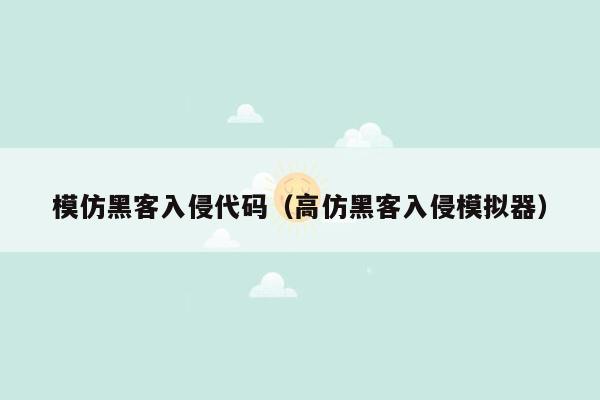 模仿黑客入侵代码（高仿黑客入侵模拟器）